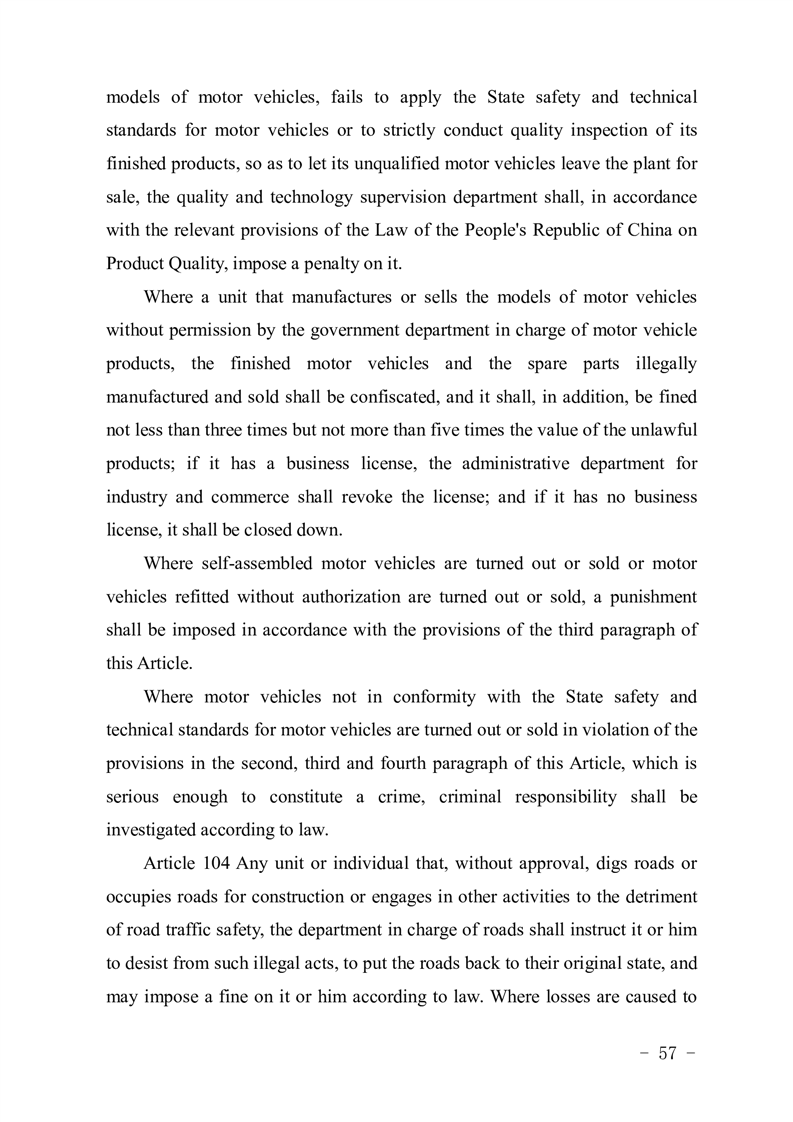 models of motor vehicles, fails to apply the State safety and technical standards for motor vehicles or to strictly conduct quality inspection of its finished products, so as to let its unqualified motor vehicles leave the plant for sale, the quality and technology supervision department shall, in accordance with the relevant provisions of the Law of the People's Republic of China on Product Quality, impose a penalty on it.

Where a unit that manufactures or sells the models of motor vehicles without permission by the government department in charge of motor vehicle products, the finished motor vehicles and the spare parts illegally manufactured and sold shall be confiscated, and it shall, in addition, be fined not less than three times but not more than five times the value of the unlawful products; if it has a business license, the administrative department for industry and commerce shall revoke the license; and if it has no business license, it shall be closed down.

Where self-assembled motor vehicles are turned out or sold or motor vehicles refitted without authorization are turned out or sold, a punishment shall be imposed in accordance with the provisions of the third paragraph of this Article.

Where motor vehicles not in conformity with the State safety and technical standards for motor vehicles are turned out or sold in violation of the provisions in the second, third and fourth paragraph of this Article, which is serious enough to constitute a crime, criminal responsibility shall be investigated according to law.

Article 104 Any unit or individual that, without approval, digs roads or occupies roads for construction or engages in other activities to the detriment of road traffic safety, the department in charge of roads shall instruct it or him to desist from such illegal acts, to put the roads back to their original state, and may impose a fine on it or him according to law. Where losses are caused to

- 57 -